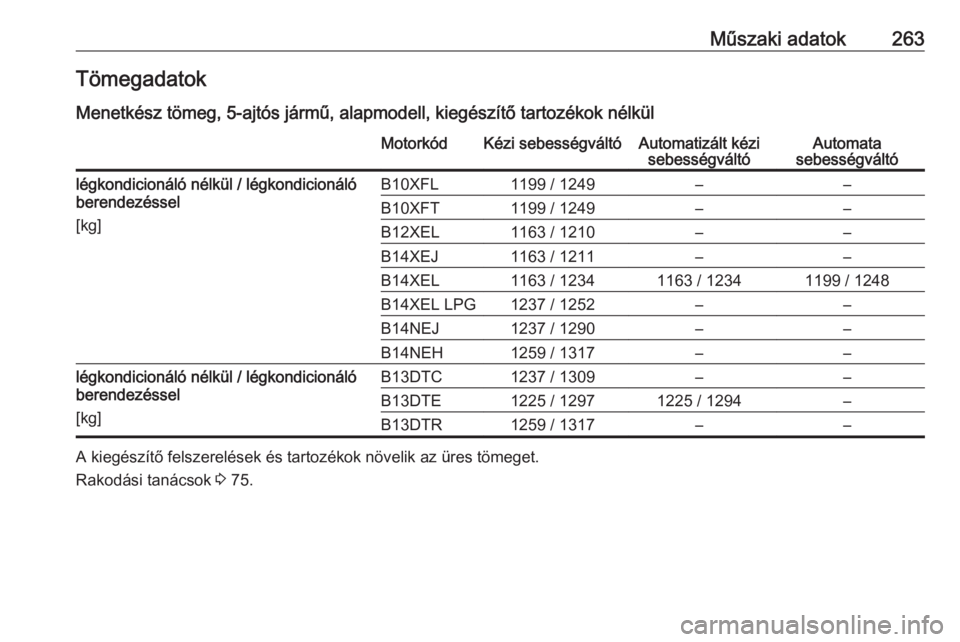 Műszaki adatok 263

Tömegadatok

Menetkész tömeg, 5-ajtós jármű, alapmodell, kiegészítő tartozékok nélkül

| | Motorkód | Kézi sebességváltó | Automatizált kézi sebességváltó | Automata sebességváltó |
|---|---|---|---|---|
| légkondicionáló nélkül / légkondicionáló berendezéssel [kg] | B10XFL | 1199 / 1249 | – | – |
| | B10XFT | 1199 / 1249 | – | – |
| | B12XEL | 1163 / 1210 | – | – |
| | B14XEJ | 1163 / 1211 | – | – |
| | B14XEL | 1163 / 1234 | 1163 / 1234 | 1199 / 1248 |
| | B14XEL LPG | 1237 / 1252 | – | – |
| | B14NEJ | 1237 / 1290 | – | – |
| | B14NEH | 1259 / 1317 | – | – |
| légkondicionáló nélkül / légkondicionáló berendezéssel [kg] | B13DTC | 1237 / 1309 | – | – |
| | B13DTE | 1225 / 1297 | 1225 / 1294 | – |
| | B13DTR | 1259 / 1317 | – | – |

A kiegészítő felszerelések és tartozékok növelik az üres tömeget.

Rakodási tanácsok ⇨ 75.

carmanualsonline.info